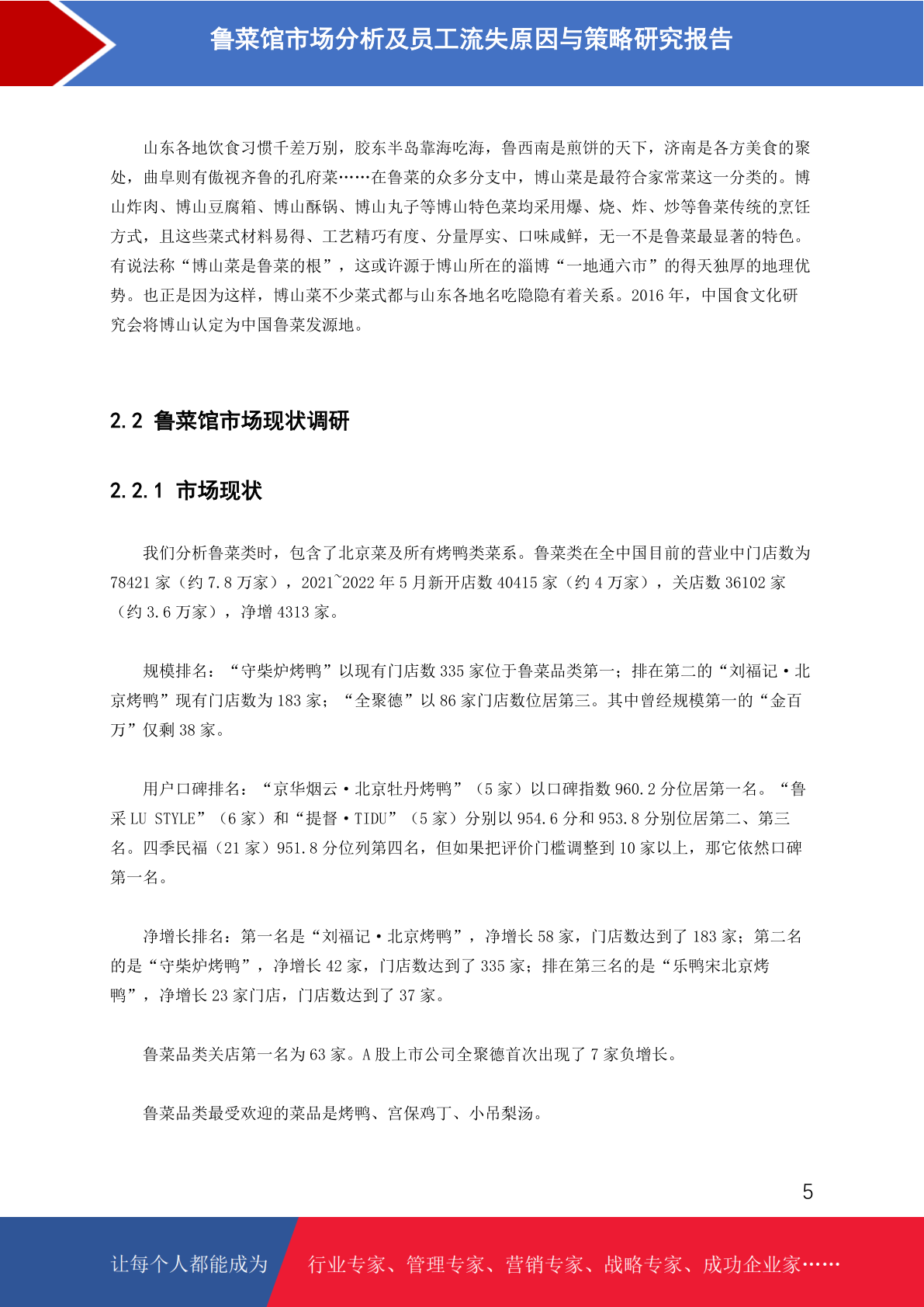 鲁菜馆市场分析及员工流失原因与策略研究报告

山东各地饮食习惯千差万别，胶东半岛靠海吃海，鲁西南是煎饼的天下，济南是各方美食的聚处，曲阜则有傲视齐鲁的孔府菜……在鲁菜的众多分支中，博山菜是最符合家常菜这一分类的。博山炸肉、博山豆腐箱、博山酥锅、博山丸子等博山特色菜均采用爆、烧、炸、炒等鲁菜传统的烹饪方式，且这些菜式材料易得、工艺精巧有度、分量厚实、口味咸鲜，无一不是鲁菜最显著的特色。有说法称“博山菜是鲁菜的根”，这或许源于博山所在的淄博“一地通六市”的得天独厚的地理优势。也正是因为这样，博山菜不少菜式都与山东各地名吃隐隐有着关系。2016 年，中国食文化研究会将博山认定为中国鲁菜发源地。

2.2 鲁菜馆市场现状调研

2.2.1 市场现状

我们分析鲁菜类时，包含了北京菜及所有烤鸭类菜系。鲁菜类在全中国目前的营业中门店数为 78421 家（约 7.8 万家），2021~2022 年 5 月新开店数 40415 家（约 4 万家），关店数 36102 家（约 3.6 万家），净增 4313 家。

规模排名：“守柴炉烤鸭”以现有门店数 335 家位于鲁菜品类第一；排在第二的“刘福记·北京烤鸭”现有门店数为 183 家；“全聚德”以 86 家门店数位居第三。其中曾经规模第一的“金百万”仅剩 38 家。

用户口碑排名：“京华烟云·北京牡丹烤鸭”（5 家）以口碑指数 960.2 分位居第一名。“鲁采 LU STYLE”（6 家）和“提督·TIDU”（5 家）分别以 954.6 分和 953.8 分别位居第二、第三名。四季民福（21 家）951.8 分位列第四名，但如果把评价门槛调整到 10 家以上，那它依然口碑第一名。

净增长排名：第一名是“刘福记·北京烤鸭”，净增长 58 家，门店数达到了 183 家；第二名的是“守柴炉烤鸭”，净增长 42 家，门店数达到了 335 家；排在第三名的是“乐鸭宋北京烤鸭”，净增长 23 家门店，门店数达到了 37 家。

鲁菜品类关店第一名为 63 家。A 股上市公司全聚德首次出现了 7 家负增长。

鲁菜品类最受欢迎的菜品是烤鸭、宫保鸡丁、小吊梨汤。

5

让每个人都能成为 行业专家、管理专家、营销专家、战略专家、成功企业家……